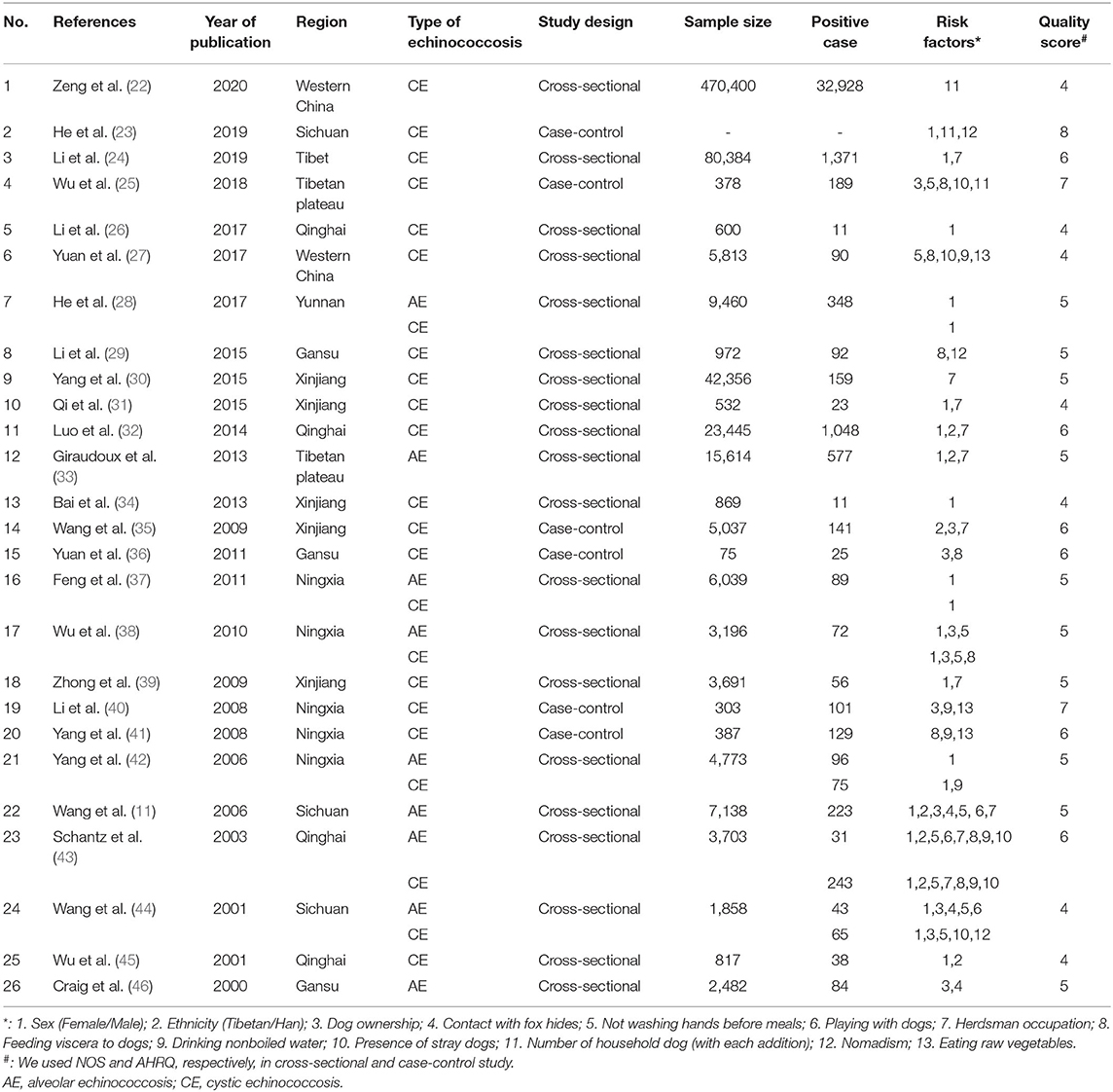 | No. | References | Year of publication | Region | Type of echinococcosis | Study design | Sample size | Positive case | Risk factors* | Quality score# |
|---|---|---|---|---|---|---|---|---|---|
| 1 | Zeng et al. (22) | 2020 | Western China | CE | Cross-sectional | 470,400 | 32,928 | 11 | 4 |
| 2 | He et al. (23) | 2019 | Sichuan | CE | Case-control | - | - | 1,11,12 | 8 |
| 3 | Li et al. (24) | 2019 | Tibet | CE | Cross-sectional | 80,384 | 1,371 | 1,7 | 6 |
| 4 | Wu et al. (25) | 2018 | Tibetan plateau | CE | Case-control | 378 | 189 | 3,5,8,10,11 | 7 |
| 5 | Li et al. (26) | 2017 | Qinghai | CE | Cross-sectional | 600 | 11 | 1 | 4 |
| 6 | Yuan et al. (27) | 2017 | Western China | CE | Cross-sectional | 5,813 | 90 | 5,8,10,9,13 | 4 |
| 7 | He et al. (28) | 2017 | Yunnan | AE | Cross-sectional | 9,460 | 348 | 1 | 5 |
| | | | | CE | | | | 1 | |
| 8 | Li et al. (29) | 2015 | Gansu | CE | Cross-sectional | 972 | 92 | 8,12 | 5 |
| 9 | Yang et al. (30) | 2015 | Xinjiang | CE | Cross-sectional | 42,356 | 159 | 7 | 5 |
| 10 | Qi et al. (31) | 2015 | Xinjiang | CE | Cross-sectional | 532 | 23 | 1,7 | 4 |
| 11 | Luo et al. (32) | 2014 | Qinghai | CE | Cross-sectional | 23,445 | 1,048 | 1,2,7 | 6 |
| 12 | Giraudoux et al. (33) | 2013 | Tibetan plateau | AE | Cross-sectional | 15,614 | 577 | 1,2,7 | 5 |
| 13 | Bai et al. (34) | 2013 | Xinjiang | CE | Cross-sectional | 869 | 11 | 1 | 4 |
| 14 | Wang et al. (35) | 2009 | Xinjiang | CE | Case-control | 5,037 | 141 | 2,3,7 | 6 |
| 15 | Yuan et al. (36) | 2011 | Gansu | CE | Case-control | 75 | 25 | 3,8 | 6 |
| 16 | Feng et al. (37) | 2011 | Ningxia | AE | Cross-sectional | 6,039 | 89 | 1 | 5 |
| | | | | CE | | | | 1 | |
| 17 | Wu et al. (38) | 2010 | Ningxia | AE | Cross-sectional | 3,196 | 72 | 1,3,5 | 5 |
| | | | | CE | | | | 1,3,5,8 | |
| 18 | Zhong et al. (39) | 2009 | Xinjiang | CE | Cross-sectional | 3,691 | 56 | 1,7 | 5 |
| 19 | Li et al. (40) | 2008 | Ningxia | CE | Case-control | 303 | 101 | 3,9,13 | 7 |
| 20 | Yang et al. (41) | 2008 | Ningxia | CE | Case-control | 387 | 129 | 8,9,13 | 6 |
| 21 | Yang et al. (42) | 2006 | Ningxia | AE | Cross-sectional | 4,773 | 96 | 1 | 5 |
| | | | | CE | | | 75 | 1,9 | |
| 22 | Wang et al. (11) | 2006 | Sichuan | AE | Cross-sectional | 7,138 | 223 | 1,2,3,4,5, 6,7 | 5 |
| 23 | Schantz et al. (43) | 2003 | Qinghai | AE | Cross-sectional | 3,703 | 31 | 1,2,5,6,7,8,9,10 | 6 |
| | | | | CE | | | 243 | 1,2,5,7,8,9,10 | |
| 24 | Wang et al. (44) | 2001 | Sichuan | AE | Cross-sectional | 1,858 | 43 | 1,3,4,5,6 | 4 |
| | | | | CE | | | 65 | 1,3,5,10,12 | |
| 25 | Wu et al. (45) | 2001 | Qinghai | CE | Cross-sectional | 817 | 38 | 1,2 | 4 |
| 26 | Craig et al. (46) | 2000 | Gansu | AE | Cross-sectional | 2,482 | 84 | 3,4 | 5 |

*: 1. Sex (Female/Male); 2. Ethnicity (Tibetan/Han); 3. Dog ownership; 4. Contact with fox hides; 5. Not washing hands before meals; 6. Playing with dogs; 7. Herdsman occupation; 8. Feeding viscera to dogs; 9. Drinking nonboiled water; 10. Presence of stray dogs; 11. Number of household dog (with each addition); 12. Nomadism; 13. Eating raw vegetables.
#: We used NOS and AHRQ, respectively, in cross-sectional and case-control study.
AE, alveolar echinococcosis; CE, cystic echinococcosis.